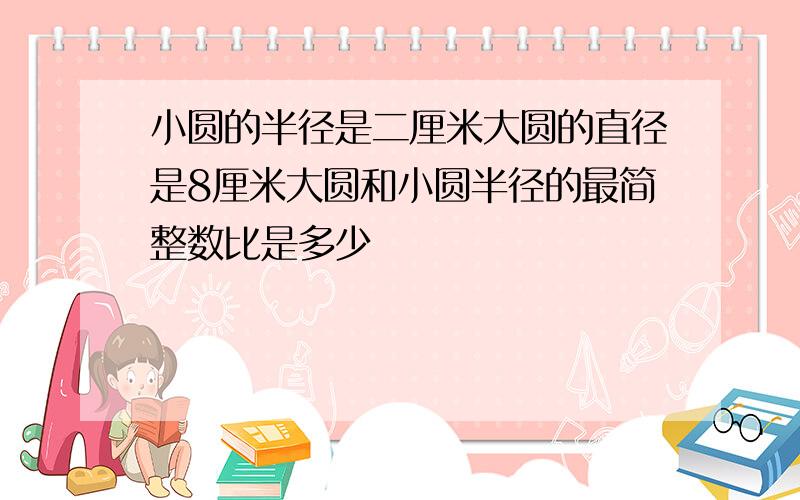 小圆的半径是二厘米大圆的直径是8厘米大圆和小圆半径的最简整数比是多少